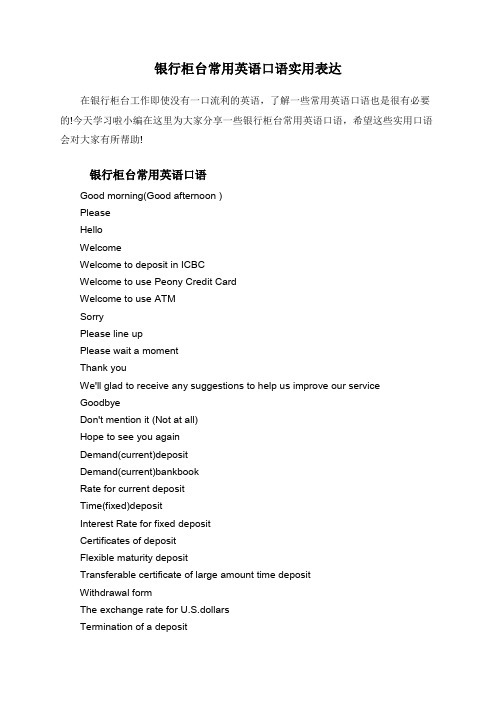 银行柜台常用英语口语实用表达

在银行柜台工作即使没有一口流利的英语，了解一些常用英语口语也是很有必要的!今天学习啦小编在这里为大家分享一些银行柜台常用英语口语，希望这些实用口语会对大家有所帮助!

银行柜台常用英语口语

Good morning(Good afternoon )
Please
Hello
Welcome
Welcome to deposit in ICBC
Welcome to use Peony Credit Card
Welcome to use ATM
Sorry
Please line up
Please wait a moment
Thank you
We'll glad to receive any suggestions to help us improve our service
Goodbye
Don't mention it (Not at all)
Hope to see you again
Demand(current)deposit
Demand(current)bankbook
Rate for current deposit
Time(fixed)deposit
Interest Rate for fixed deposit
Certificates of deposit
Flexible maturity deposit
Transferable certificate of large amount time deposit
Withdrawal form
The exchange rate for U.S.dollars
Termination of a deposit